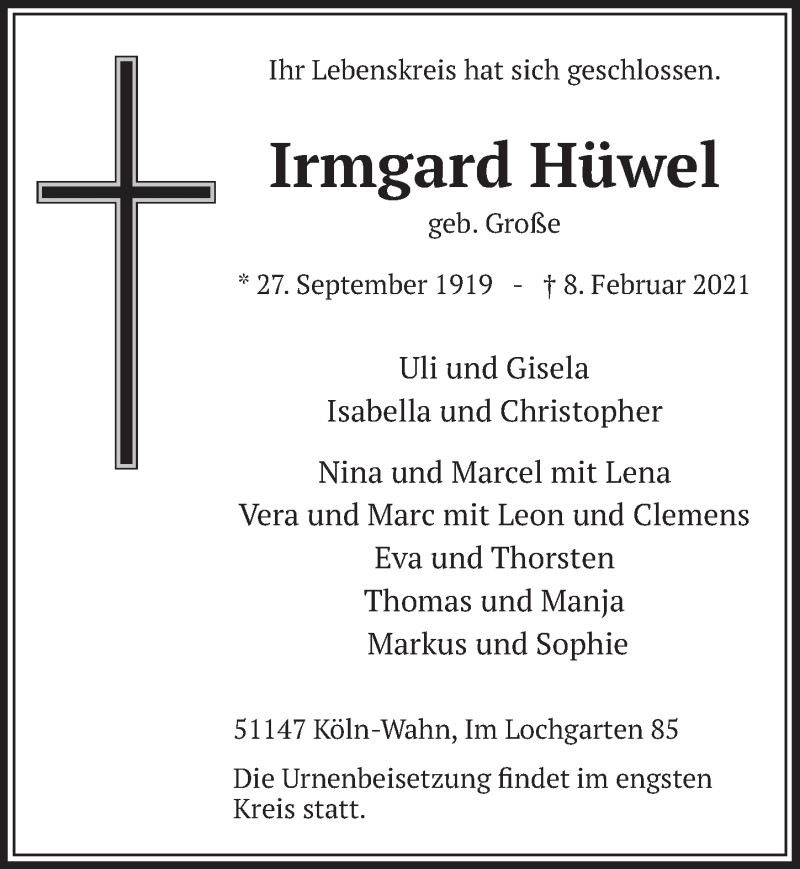 Ihr Lebenskreis hat sich geschlossen.

Irmgard Hüwel

geb. Große

* 27. September 1919 - † 8. Februar 2021

Uli und Gisela
Isabella und Christopher

Nina und Marcel mit Lena
Vera und Marc mit Leon und Clemens
Eva und Thorsten
Thomas und Manja
Markus und Sophie

51147 Köln-Wahn, Im Lochgarten 85

Die Urnenbeisetzung findet im engsten Kreis statt.